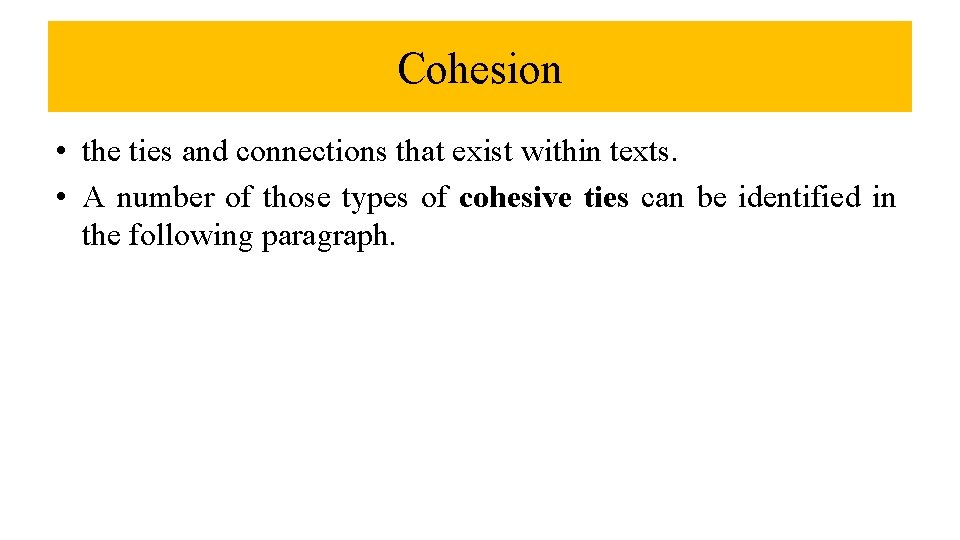 Cohesion

• the ties and connections that exist within texts.
• A number of those types of cohesive ties can be identified in the following paragraph.